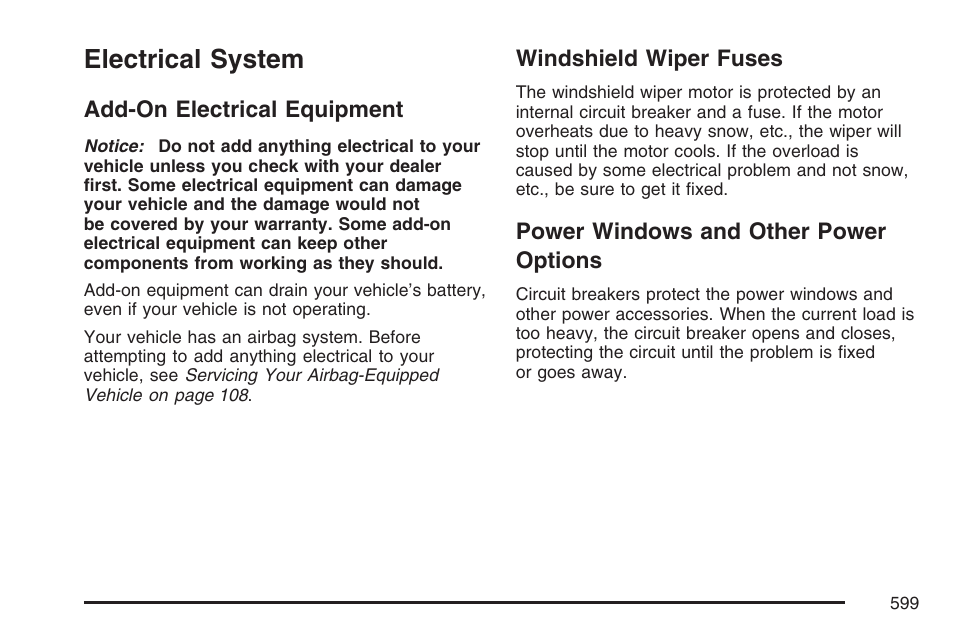 Electrical System

Add-On Electrical Equipment

Notice: Do not add anything electrical to your vehicle unless you check with your dealer first. Some electrical equipment can damage your vehicle and the damage would not be covered by your warranty. Some add-on electrical equipment can keep other components from working as they should.

Add-on equipment can drain your vehicle's battery, even if your vehicle is not operating.

Your vehicle has an airbag system. Before attempting to add anything electrical to your vehicle, see Servicing Your Airbag-Equipped Vehicle on page 108.

Windshield Wiper Fuses

The windshield wiper motor is protected by an internal circuit breaker and a fuse. If the motor overheats due to heavy snow, etc., the wiper will stop until the motor cools. If the overload is caused by some electrical problem and not snow, etc., be sure to get it fixed.

Power Windows and Other Power Options

Circuit breakers protect the power windows and other power accessories. When the current load is too heavy, the circuit breaker opens and closes, protecting the circuit until the problem is fixed or goes away.

599